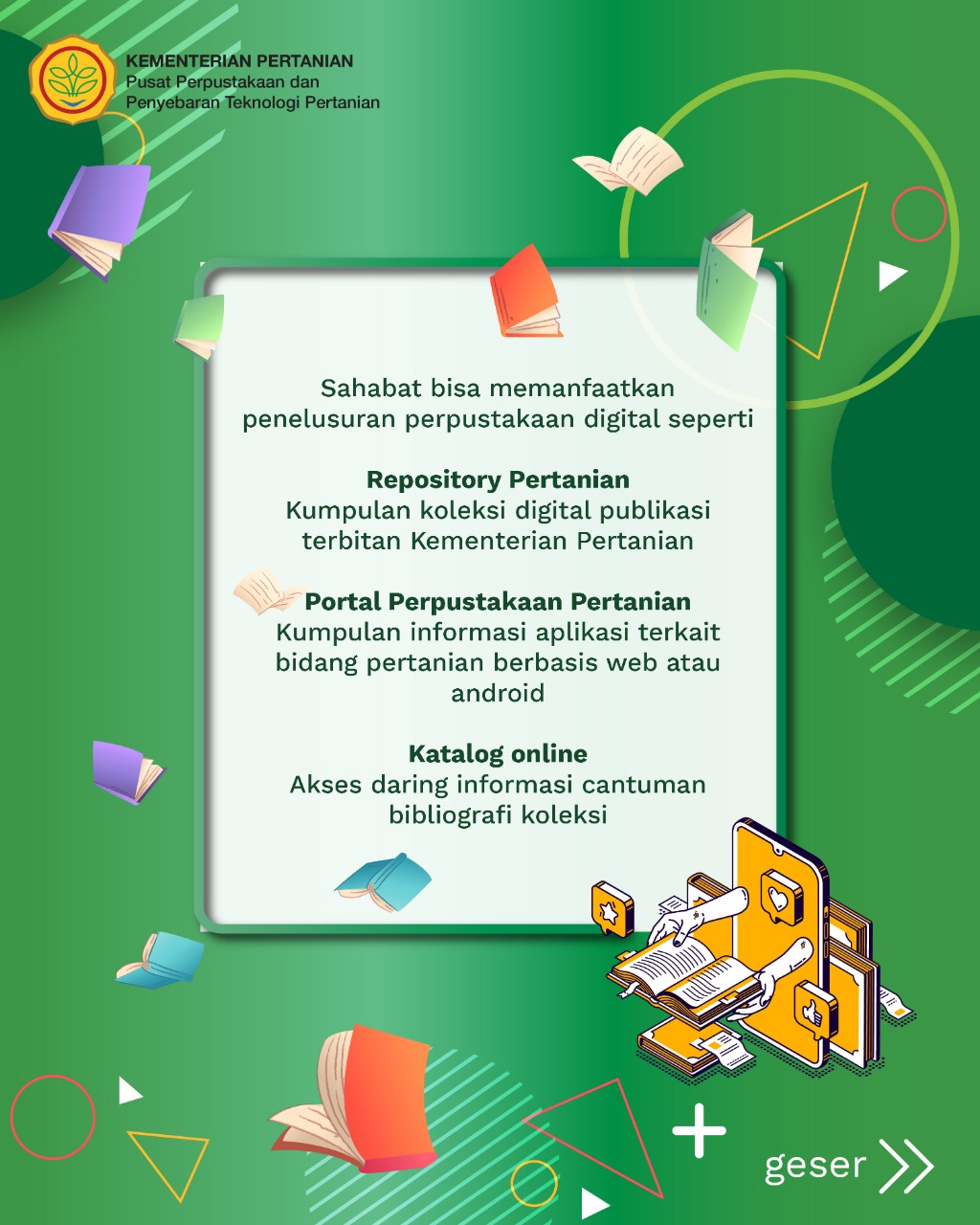 KEMENTERIAN PERTANIAN
Pusat Perpustakaan dan Penyebaran Teknologi Pertanian

Sahabat bisa memanfaatkan penelusuran perpustakaan digital seperti

Repository Pertanian
Kumpulan koleksi digital publikasi terbitan Kementerian Pertanian

Portal Perpustakaan Pertanian
Kumpulan informasi aplikasi terkait bidang pertanian berbasis web atau android

Katalog online
Akses daring informasi cantuman bibliografi koleksi

geser